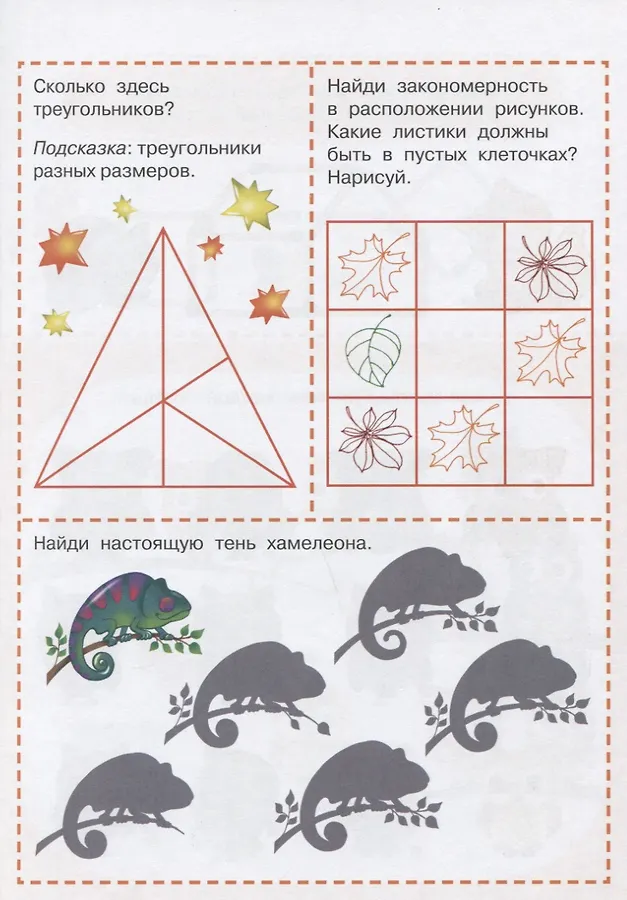 Сколько здесь треугольников?

Подсказка: треугольники разных размеров.

Найди закономерность в расположении рисунков. Какие листики должны быть в пустых клеточках? Нарисуй.

Найди настоящую тень хамелеона.